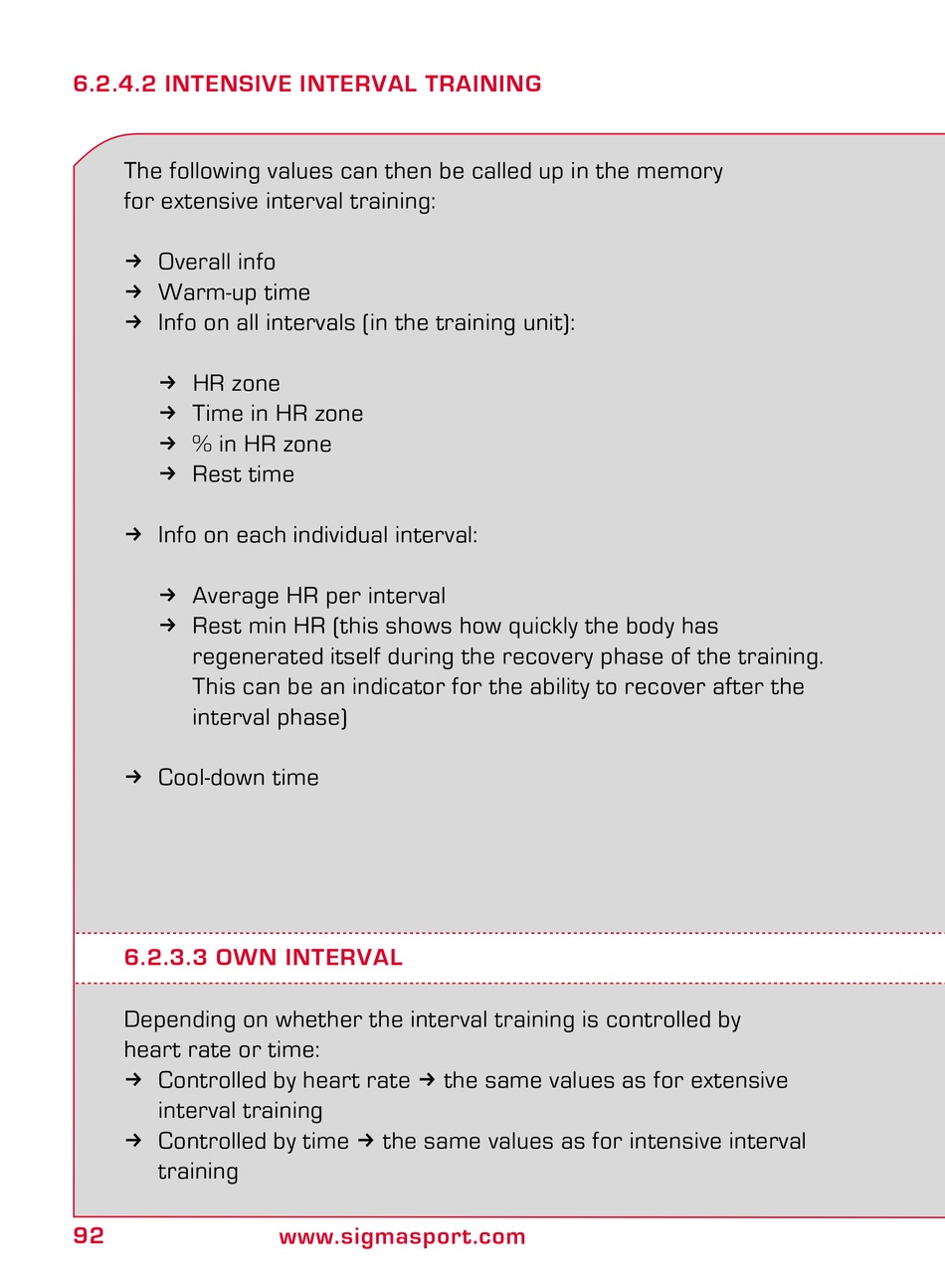 6.2.4.2 INTENSIVE INTERVAL TRAINING

The following values can then be called up in the memory for extensive interval training:

→ Overall info
→ Warm-up time
→ Info on all intervals (in the training unit):

→ HR zone
→ Time in HR zone
→ % in HR zone
→ Rest time

→ Info on each individual interval:

→ Average HR per interval
→ Rest min HR (this shows how quickly the body has regenerated itself during the recovery phase of the training. This can be an indicator for the ability to recover after the interval phase)

→ Cool-down time

6.2.3.3 OWN INTERVAL

Depending on whether the interval training is controlled by heart rate or time:
→ Controlled by heart rate → the same values as for extensive interval training
→ Controlled by time → the same values as for intensive interval training

92 www.sigmasport.com